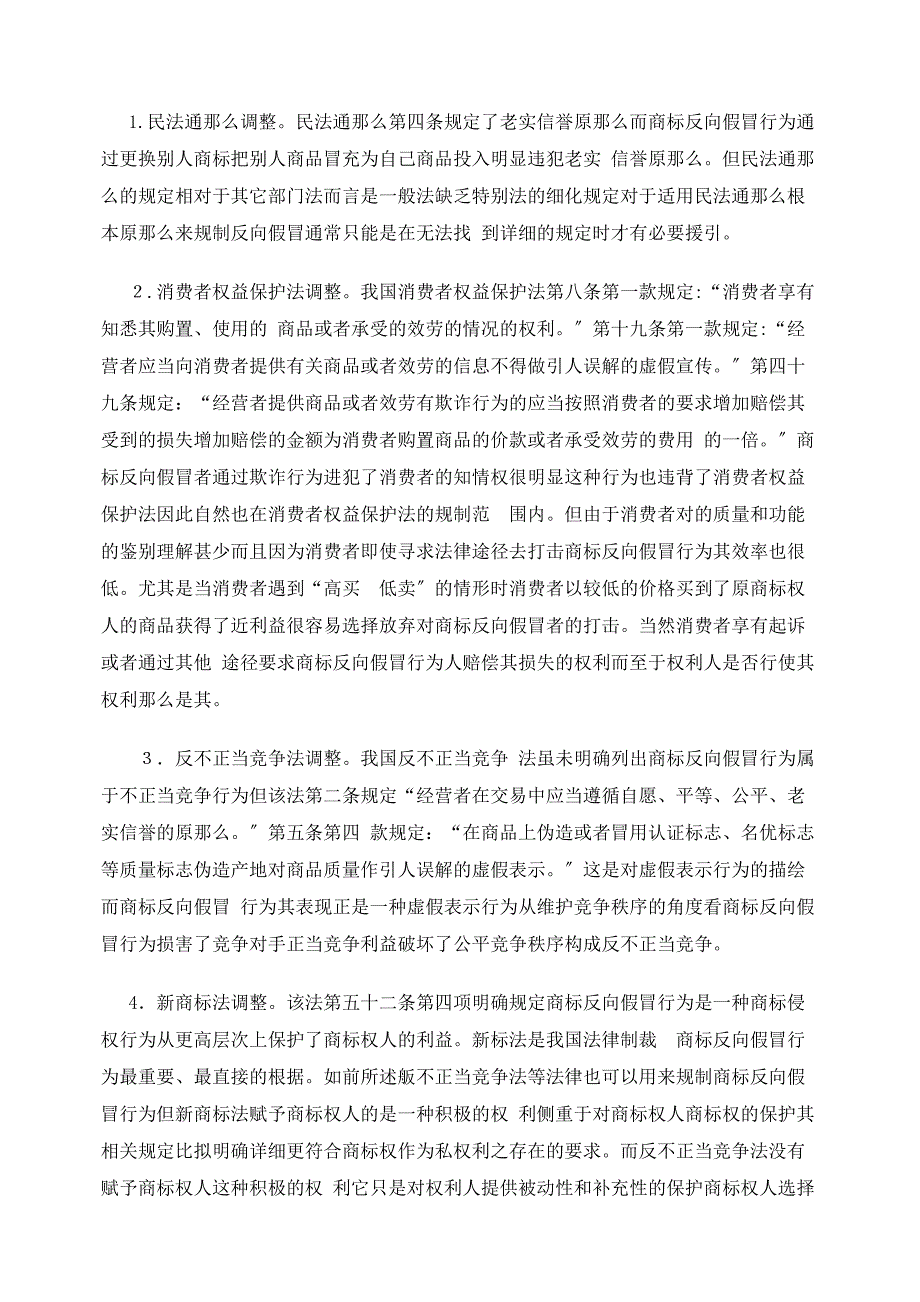 1.民法通那么调整。民法通那么第四条规定了老实信誉原那么而商标反向假冒行为通过更换别人商标把别人商品冒充为自己商品投入明显违犯老实 信誉原那么。但民法通那么的规定相对于其它部门法而言是一般法缺乏特别法的细化规定对于适用民法通那么根本原那么来规制反向假冒通常只能是在无法找 到详细的规定时才有必要援引。

2.消费者权益保护法调整。我国消费者权益保护法第八条第一款规定:“消费者享有知悉其购置、使用的 商品或者承受的效劳的情况的权利。″第十九条第一款规定:“经营者应当向消费者提供有关商品或者效劳的信息不得做引人误解的虚假宣传。″第四十九条规定:“经营者提供商品或者效劳有欺诈行为的应当按照消费者的要求增加赔偿其受到的损失增加赔偿的金额为消费者购置商品的价款或者承受效劳的费用 的一倍。″商标反向假冒者通过欺诈行为进犯了消费者的知情权很明显这种行为也违背了消费者权益保护法因此自然也在消费者权益保护法的规制范 围内。但由于消费者对的质量和功能的鉴别理解甚少而且因为消费者即使寻求法律途径去打击商标反向假冒行为其效率也很低。尤其是当消费者遇到“高买 低卖″的情形时消费者以较低的价格买到了原商标权人的商品获得了近利益很容易选择放弃对商标反向假冒者的打击。当然消费者享有起诉或者通过其他 途径要求商标反向假冒行为人赔偿其损失的权利而至于权利人是否行使其权利那么是其。

3.反不正当竞争法调整。我国反不正当竞争 法虽未明确列出商标反向假冒行为属于不正当竞争行为但该法第二条规定“经营者在交易中应当遵循自愿、平等、公平、老实信誉的原那么。″第五条第四 款规定:“在商品上伪造或者冒用认证标志、名优标志等质量标志伪造产地对商品质量作引人误解的虚假表示。″这是对虚假表示行为的描绘而商标反向假冒 行为其表现正是一种虚假表示行为从维护竞争秩序的角度看商标反向假冒行为损害了竞争对手正当竞争利益破坏了公平竞争秩序构成反不正当竞争。

4.新商标法调整。该法第五十二条第四项明确规定商标反向假冒行为是一种商标侵权行为从更高层次上保护了商标权人的利益。新标法是我国法律制裁 商标反向假冒行为最重要、最直接的根据。如前所述皈不正当竞争法等法律也可以用来规制商标反向假冒行为但新商标法赋予商标权人的是一种积极的权 利侧重于对商标权人商标权的保护其相关规定比拟明确详细更符合商标权作为私权利之存在的要求。而反不正当竞争法没有赋予商标权人这种积极的权 利它只是对权利人提供被动性和补充性的保护商标权人选择